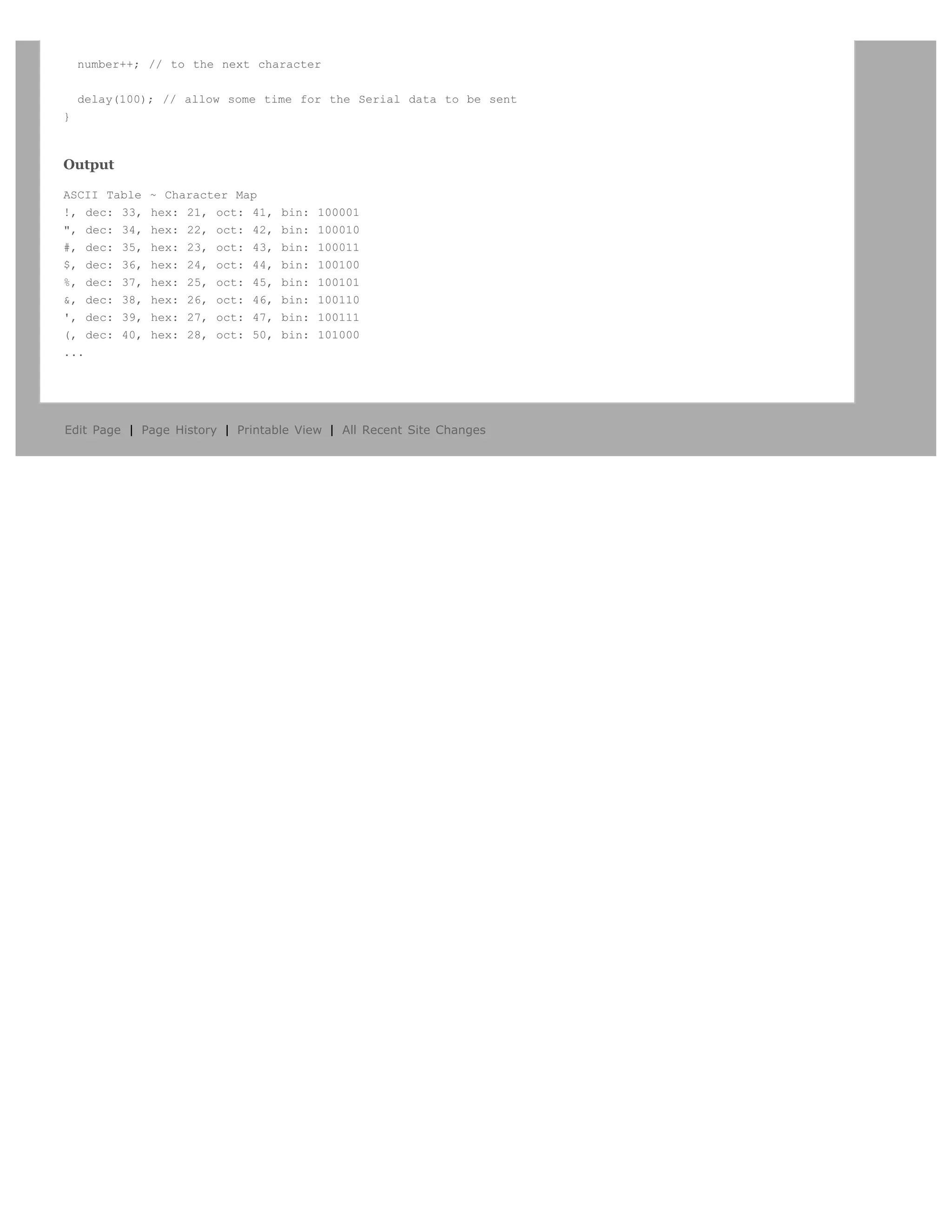 number++; // to the next character

delay(100); // allow some time for the Serial data to be sent
}

Output

ASCII Table ~ Character Map
!, dec: 33, hex: 21, oct: 41, bin: 100001
", dec: 34, hex: 22, oct: 42, bin: 100010
#, dec: 35, hex: 23, oct: 43, bin: 100011
$, dec: 36, hex: 24, oct: 44, bin: 100100
%, dec: 37, hex: 25, oct: 45, bin: 100101
&, dec: 38, hex: 26, oct: 46, bin: 100110
', dec: 39, hex: 27, oct: 47, bin: 100111
(, dec: 40, hex: 28, oct: 50, bin: 101000
...

Edit Page | Page History | Printable View | All Recent Site Changes